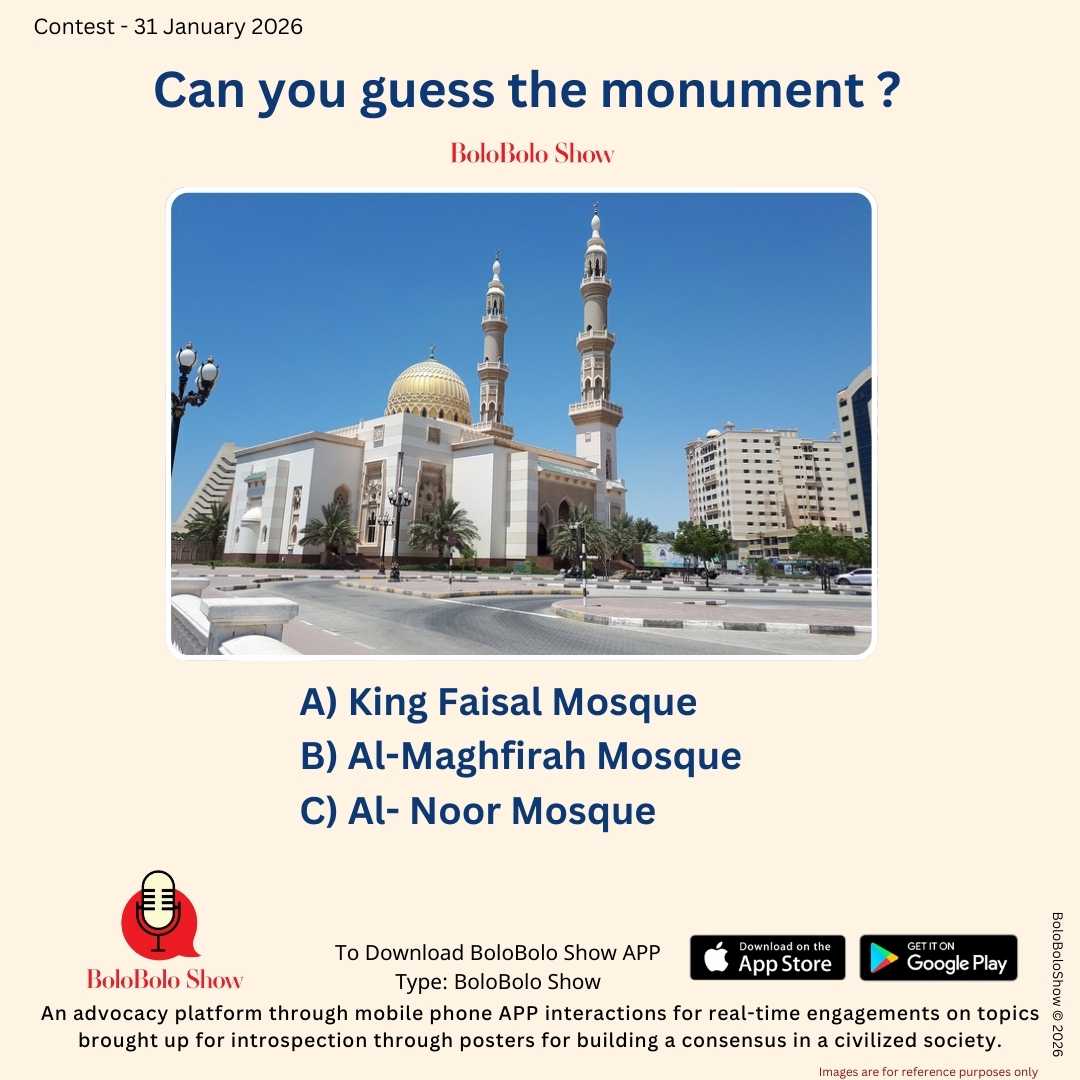 Contest - 31 January 2026

Can you guess the monument ?

BoloBolo Show

A) King Faisal Mosque
B) Al-Maghfirah Mosque
C) Al- Noor Mosque

BoloBolo Show

To Download BoloBolo Show APP
Type: BoloBolo Show

Download on the App Store

GET IT ON Google Play

An advocacy platform through mobile phone APP interactions for real-time engagements on topics brought up for introspection through posters for building a consensus in a civilized society.

BoloBoloShow © 2026

Images are for reference purposes only